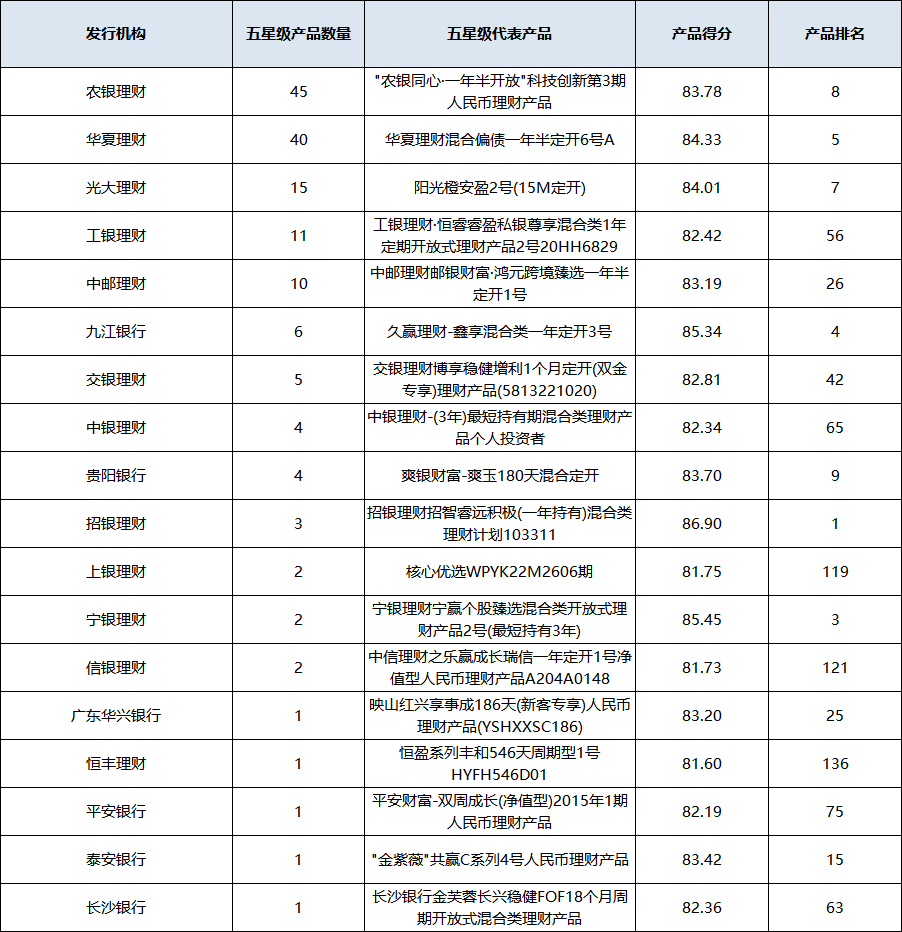 | 发行机构 | 五星级产品数量 | 五星级代表产品 | 产品得分 | 产品排名 |
|---|---|---|---|---|
| 农银理财 | 45 | "农银同心·一年半开放"科技创新第3期人民币理财产品 | 83.78 | 8 |
| 华夏理财 | 40 | 华夏理财混合偏债一年半定开6号A | 84.33 | 5 |
| 光大理财 | 15 | 阳光橙安盈2号(15M定开) | 84.01 | 7 |
| 工银理财 | 11 | 工银理财·恒睿睿盈私银尊享混合类1年定期开放式理财产品2号20HH6829 | 82.42 | 56 |
| 中邮理财 | 10 | 中邮理财邮银财富·鸿元跨境臻选一年半定开1号 | 83.19 | 26 |
| 九江银行 | 6 | 久赢理财-鑫享混合类一年定开3号 | 85.34 | 4 |
| 交银理财 | 5 | 交银理财博享稳健增利1个月定开(双金专享)理财产品(5813221020) | 82.81 | 42 |
| 中银理财 | 4 | 中银理财-(3年)最短持有期混合类理财产品个人投资者 | 82.34 | 65 |
| 贵阳银行 | 4 | 爽银财富-爽玉180天混合定开 | 83.70 | 9 |
| 招银理财 | 3 | 招银理财招智睿远积极(一年持有)混合类理财计划103311 | 86.90 | 1 |
| 上银理财 | 2 | 核心优选WPYK22M2606期 | 81.75 | 119 |
| 宁银理财 | 2 | 宁银理财宁赢个股臻选混合类开放式理财产品2号(最短持有3年) | 85.45 | 3 |
| 信银理财 | 2 | 中信理财之乐赢成长瑞信一年定开1号净值型人民币理财产品A204A0148 | 81.73 | 121 |
| 广东华兴银行 | 1 | 映山红兴享事成186天(新客专享)人民币理财产品(YSHXXSC186) | 83.20 | 25 |
| 恒丰理财 | 1 | 恒盈系列丰和546天周期型1号HYFH546D01 | 81.60 | 136 |
| 平安银行 | 1 | 平安财富-双周成长(净值型)2015年1期人民币理财产品 | 82.19 | 75 |
| 泰安银行 | 1 | "金紫薇"共赢C系列4号人民币理财产品 | 83.42 | 15 |
| 长沙银行 | 1 | 长沙银行金芙蓉长兴稳健FOF18个月周期开放式混合类理财产品 | 82.36 | 63 |